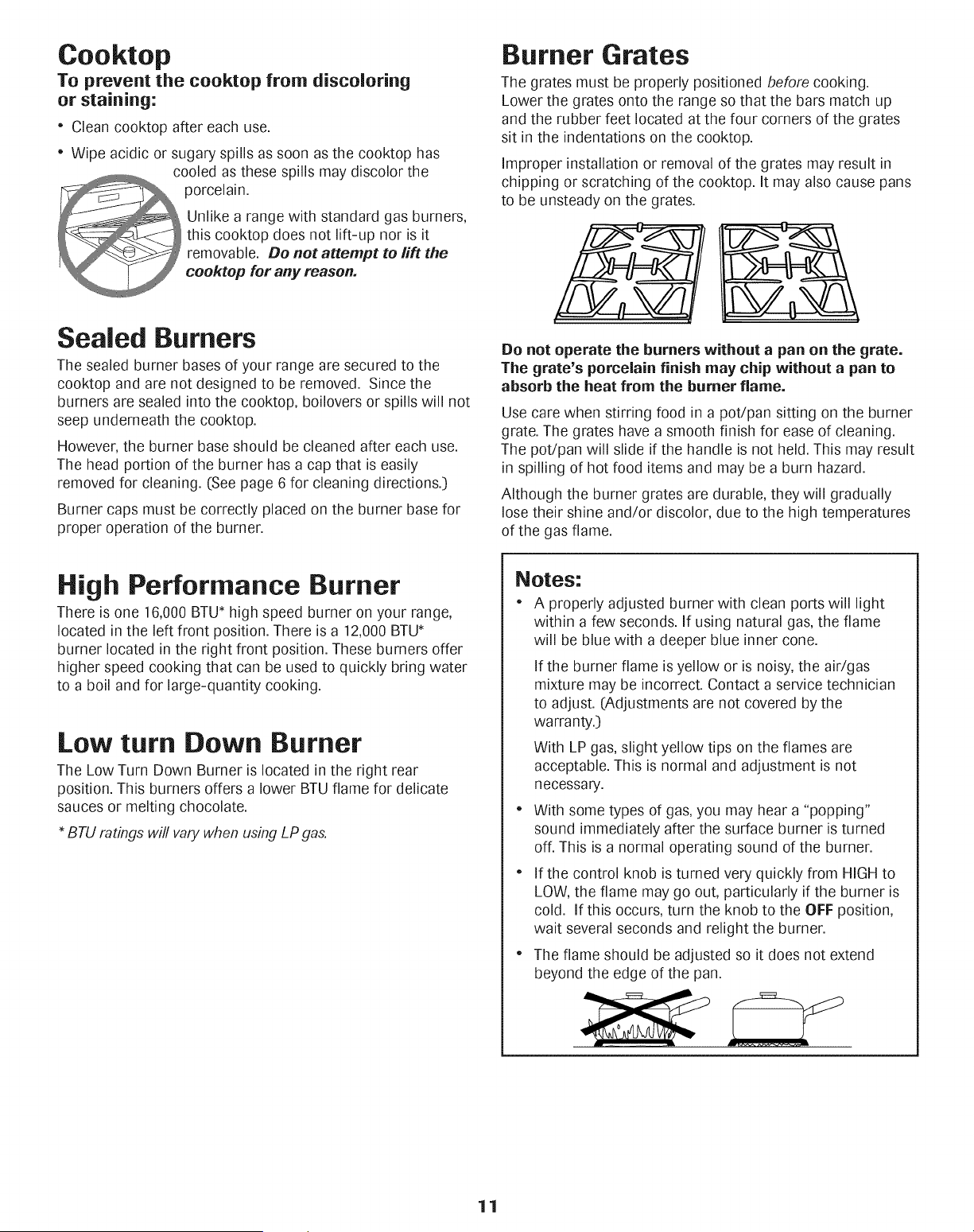 Cooktop

To prevent the cooktop from discoloring or staining:

• Clean cooktop after each use.

• Wipe acidic or sugary spills as soon as the cooktop has cooled as these spills may discolor the porcelain.

Unlike a range with standard gas burners, this cooktop does not lift-up nor is it removable. Do not attempt to lift the cooktop for any reason.

Sealed Burners

The sealed burner bases of your range are secured to the cooktop and are not designed to be removed. Since the burners are sealed into the cooktop, boilovers or spills will not seep underneath the cooktop.

However, the burner base should be cleaned after each use. The head portion of the burner has a cap that is easily removed for cleaning. (See page 6 for cleaning directions.)

Burner caps must be correctly placed on the burner base for proper operation of the burner.

High Performance Burner

There is one 16,000 BTU* high speed burner on your range, located in the left front position. There is a 12,000 BTU* burner located in the right front position. These burners offer higher speed cooking that can be used to quickly bring water to a boil and for large-quantity cooking.

Low turn Down Burner

The Low Turn Down Burner is located in the right rear position. This burners offers a lower BTU flame for delicate sauces or melting chocolate.

* BTU ratings will vary when using LP gas.

Burner Grates

The grates must be properly positioned before cooking. Lower the grates onto the range so that the bars match up and the rubber feet located at the four corners of the grates sit in the indentations on the cooktop.

Improper installation or removal of the grates may result in chipping or scratching of the cooktop. It may also cause pans to be unsteady on the grates.

Do not operate the burners without a pan on the grate. The grate's porcelain finish may chip without a pan to absorb the heat from the burner flame.

Use care when stirring food in a pot/pan sitting on the burner grate. The grates have a smooth finish for ease of cleaning. The pot/pan will slide if the handle is not held. This may result in spilling of hot food items and may be a burn hazard.

Although the burner grates are durable, they will gradually lose their shine and/or discolor, due to the high temperatures of the gas flame.

Notes:

• A properly adjusted burner with clean ports will light within a few seconds. If using natural gas, the flame will be blue with a deeper blue inner cone.

If the burner flame is yellow or is noisy, the air/gas mixture may be incorrect. Contact a service technician to adjust. (Adjustments are not covered by the warranty.)

With LP gas, slight yellow tips on the flames are acceptable. This is normal and adjustment is not necessary.

• With some types of gas, you may hear a "popping" sound immediately after the surface burner is turned off. This is a normal operating sound of the burner.

• If the control knob is turned very quickly from HIGH to LOW, the flame may go out, particularly if the burner is cold. If this occurs, turn the knob to the OFF position, wait several seconds and relight the burner.

• The flame should be adjusted so it does not extend beyond the edge of the pan.

11